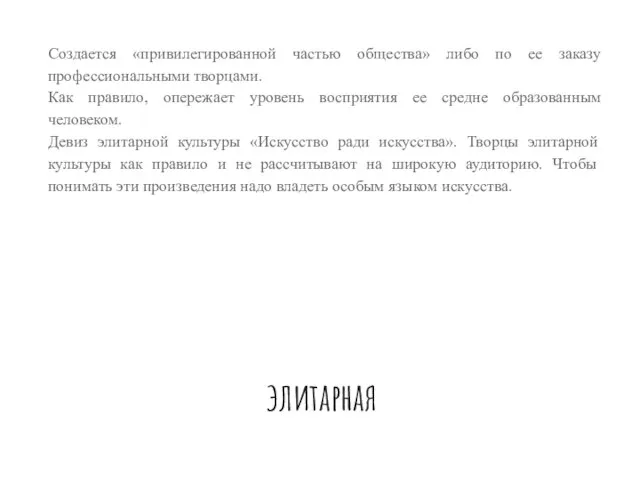 Создается «привилегированной частью общества» либо по ее заказу профессиональными творцами.
Как правило, опережает уровень восприятия ее средне образованным человеком.
Девиз элитарной культуры «Искусство ради искусства». Творцы элитарной культуры как правило и не рассчитывают на широкую аудиторию. Чтобы понимать эти произведения надо владеть особым языком искусства.

ЭЛИТАРНАЯ